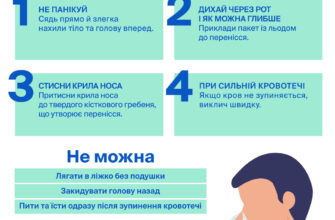 1

НЕ ПАНІКУЙ
Сядь прямо й злегка нахили тіло та голову вперед.

2

ДИХАЙ ЧЕРЕЗ РОТ І ЯК МОЖНА ГЛИБШЕ
Приклади пакет із льодом до перенісся.

3

СТИСНИ КРИЛА НОСА
Притисни крила носа до твердого кісткового гребеня, що утворює перенісся.

4

ПРИ СИЛЬНІЙ КРОВОТЕЧІ
Якщо кров не зупиняється, виклич швидку.

Не можна

Лягати в ліжко без подушки

Закидувати голову назад

Пити та їсти одразу після зупинення кровотечі